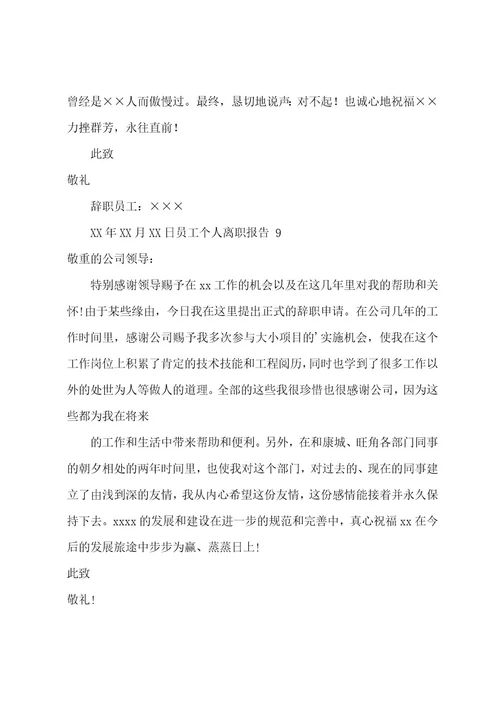 曾经是××人而傲慢过。最终，恳切地说声：对不起！也诚心地祝福××力挫群芳，永往直前！

此致

敬礼

辞职员工：×××

XX 年 XX 月 XX 日员工个人离职报告 9

敬重的公司领导：

特别感谢领导赐予在 xx 工作的机会以及在这几年里对我的帮助和关怀！由于某些缘由，今日我在这里提出正式的辞职申请。在公司几年的工作时间里，感谢公司赐予我多次参与大小项目的'实施机会，使我在这个工作岗位上积累了肯定的技术技能和工程阅历，同时也学到了很多工作以外的处世为人等做人的道理。全部的这些我很珍惜也很感谢公司，因为这些都为我在将来

的工作和生活中带来帮助和便利。另外，在和康城、旺角各部门同事的朝夕相处的两年时间里，也使我对这个部门，对过去的、现在的同事建立了由浅到深的友情，我从内心希望这份友情，这份感情能接着并永久保持下去。xxxx 的发展和建设在进一步的规范和完善中，真心祝福 xx 在今后的发展旅途中步步为赢、蒸蒸日上！

此致

敬礼！